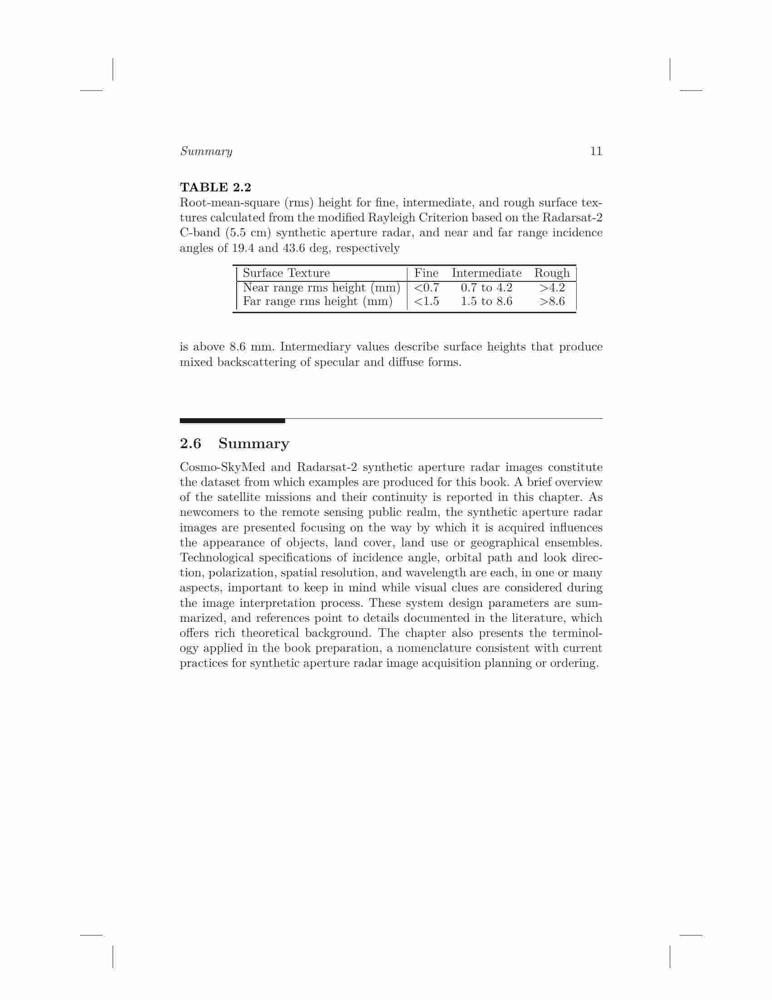 Summary 11

TABLE 2.2
Root-mean-square (rms) height for fine, intermediate, and rough surface textures calculated from the modified Rayleigh Criterion based on the Radarsat-2 C-band (5.5 cm) synthetic aperture radar, and near and far range incidence angles of 19.4 and 43.6 deg, respectively

| Surface Texture | Fine | Intermediate | Rough |
|---|---|---|---|
| Near range rms height (mm) | <0.7 | 0.7 to 4.2 | >4.2 |
| Far range rms height (mm) | <1.5 | 1.5 to 8.6 | >8.6 |

is above 8.6 mm. Intermediary values describe surface heights that produce mixed backscattering of specular and diffuse forms.

2.6 Summary

Cosmo-SkyMed and Radarsat-2 synthetic aperture radar images constitute the dataset from which examples are produced for this book. A brief overview of the satellite missions and their continuity is reported in this chapter. As newcomers to the remote sensing public realm, the synthetic aperture radar images are presented focusing on the way by which it is acquired influences the appearance of objects, land cover, land use or geographical ensembles. Technological specifications of incidence angle, orbital path and look direction, polarization, spatial resolution, and wavelength are each, in one or many aspects, important to keep in mind while visual clues are considered during the image interpretation process. These system design parameters are summarized, and references point to details documented in the literature, which offers rich theoretical background. The chapter also presents the terminology applied in the book preparation, a nomenclature consistent with current practices for synthetic aperture radar image acquisition planning or ordering.